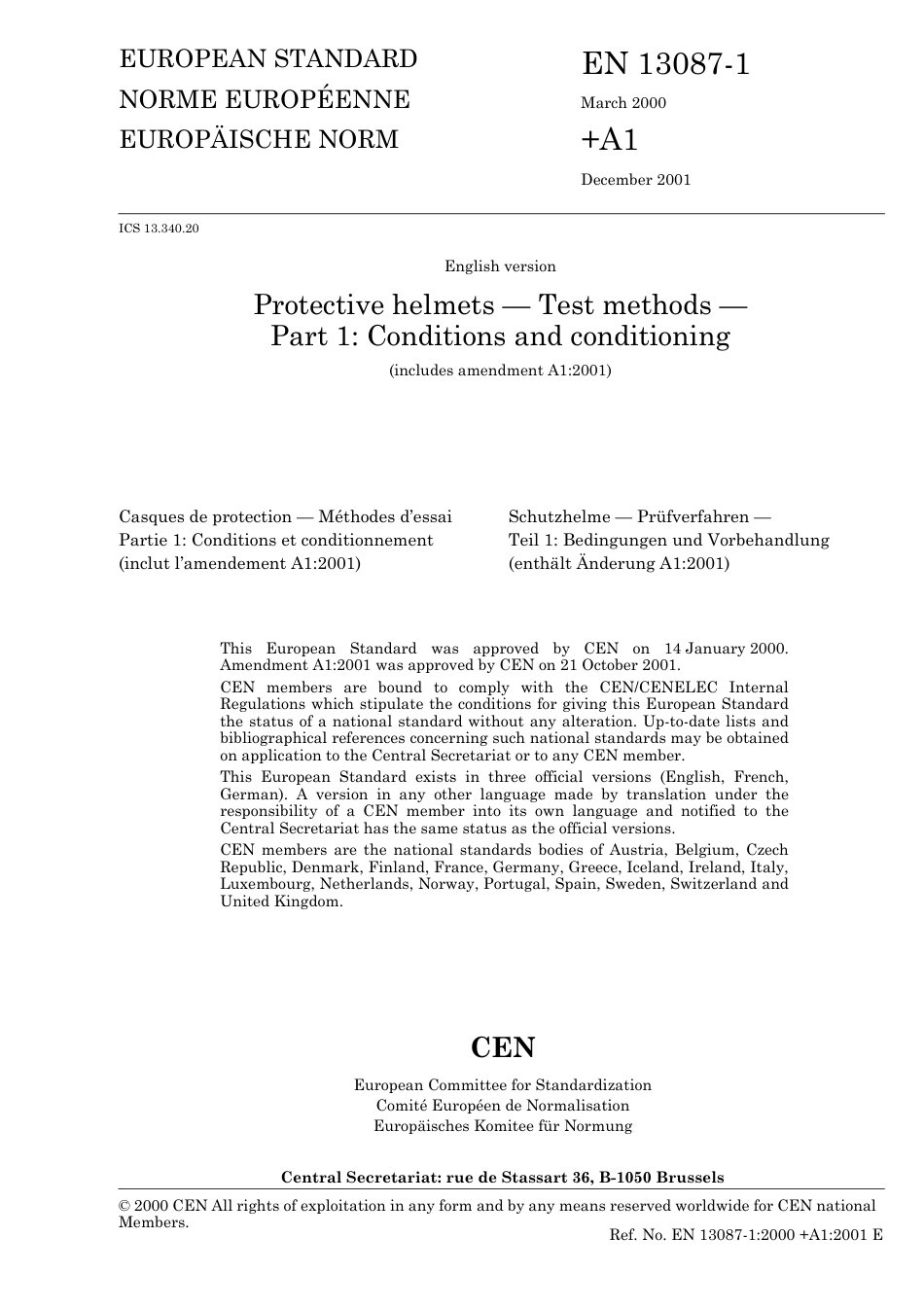 EUROPEAN STANDARD
NORME EUROPÉENNE
EUROPÄISCHE NORM

EN 13087-1
March 2000
+A1
December 2001

ICS 13.340.20

English version

Protective helmets — Test methods —
Part 1: Conditions and conditioning
(includes amendment A1:2001)

Casques de protection — Méthodes d'essai
Partie 1: Conditions et conditionnement
(inclut l'amendement A1:2001)

Schutzhelme — Prüfverfahren —
Teil 1: Bedingungen und Vorbehandlung
(enthält Änderung A1:2001)

This European Standard was approved by CEN on 14 January 2000. Amendment A1:2001 was approved by CEN on 21 October 2001.

CEN members are bound to comply with the CEN/CENELEC Internal Regulations which stipulate the conditions for giving this European Standard the status of a national standard without any alteration. Up-to-date lists and bibliographical references concerning such national standards may be obtained on application to the Central Secretariat or to any CEN member.

This European Standard exists in three official versions (English, French, German). A version in any other language made by translation under the responsibility of a CEN member into its own language and notified to the Central Secretariat has the same status as the official versions.

CEN members are the national standards bodies of Austria, Belgium, Czech Republic, Denmark, Finland, France, Germany, Greece, Iceland, Ireland, Italy, Luxembourg, Netherlands, Norway, Portugal, Spain, Sweden, Switzerland and United Kingdom.

CEN

European Committee for Standardization
Comité Européen de Normalisation
Europäisches Komitee für Normung

Central Secretariat: rue de Stassart 36, B-1050 Brussels

© 2000 CEN All rights of exploitation in any form and by any means reserved worldwide for CEN national Members.

Ref. No. EN 13087-1:2000 +A1:2001 E